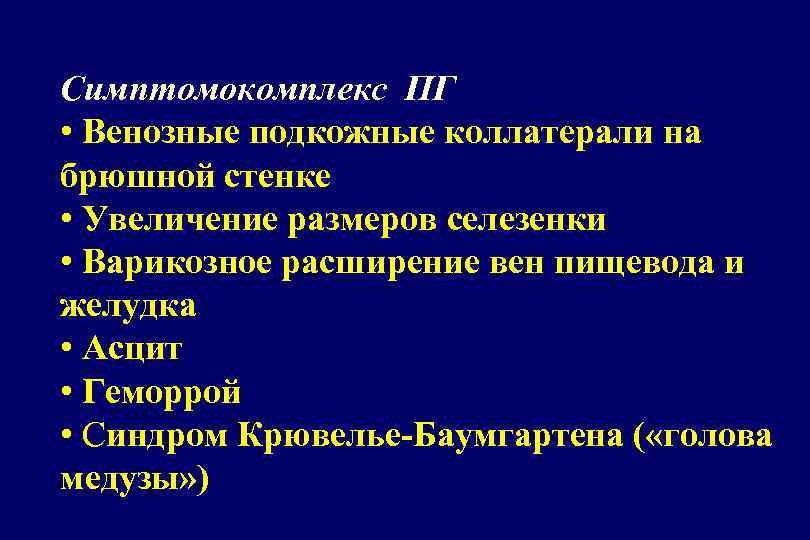 Симптомокомплекс ПГ

• Венозные подкожные коллатерали на брюшной стенке
• Увеличение размеров селезенки
• Варикозное расширение вен пищевода и желудка
• Асцит
• Геморрой
• Синдром Крювелье-Баумгартена («голова медузы»)